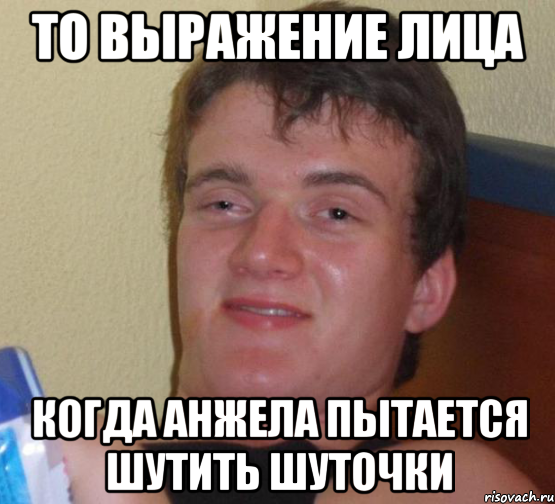 ТО ВЫРАЖЕНИЕ ЛИЦА

КОГДА АНЖЕЛА ПЫТАЕТСЯ ШУТИТЬ ШУТОЧКИ

risovach.ru